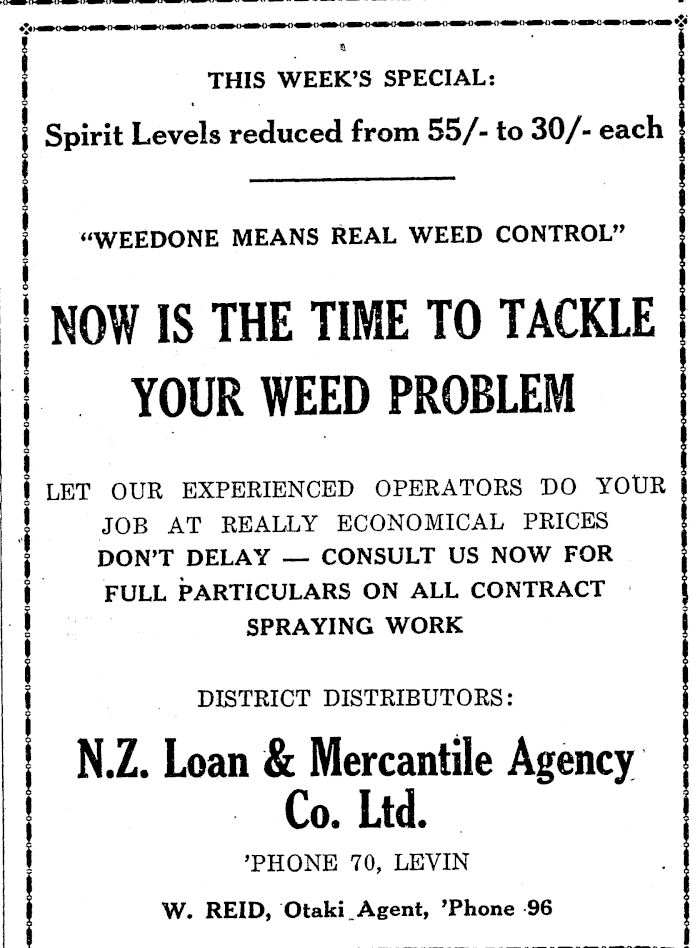 THIS WEEK'S SPECIAL:

Spirit Levels reduced from 55/- to 30/- each

"WEEDONE MEANS REAL WEED CONTROL"

NOW IS THE TIME TO TACKLE YOUR WEED PROBLEM

LET OUR EXPERIENCED OPERATORS DO YOUR JOB AT REALLY ECONOMICAL PRICES
DON'T DELAY — CONSULT US NOW FOR FULL PARTICULARS ON ALL CONTRACT SPRAYING WORK

DISTRICT DISTRIBUTORS:

N.Z. Loan & Mercantile Agency Co. Ltd.

'PHONE 70, LEVIN

W. REID, Otaki Agent, 'Phone 96